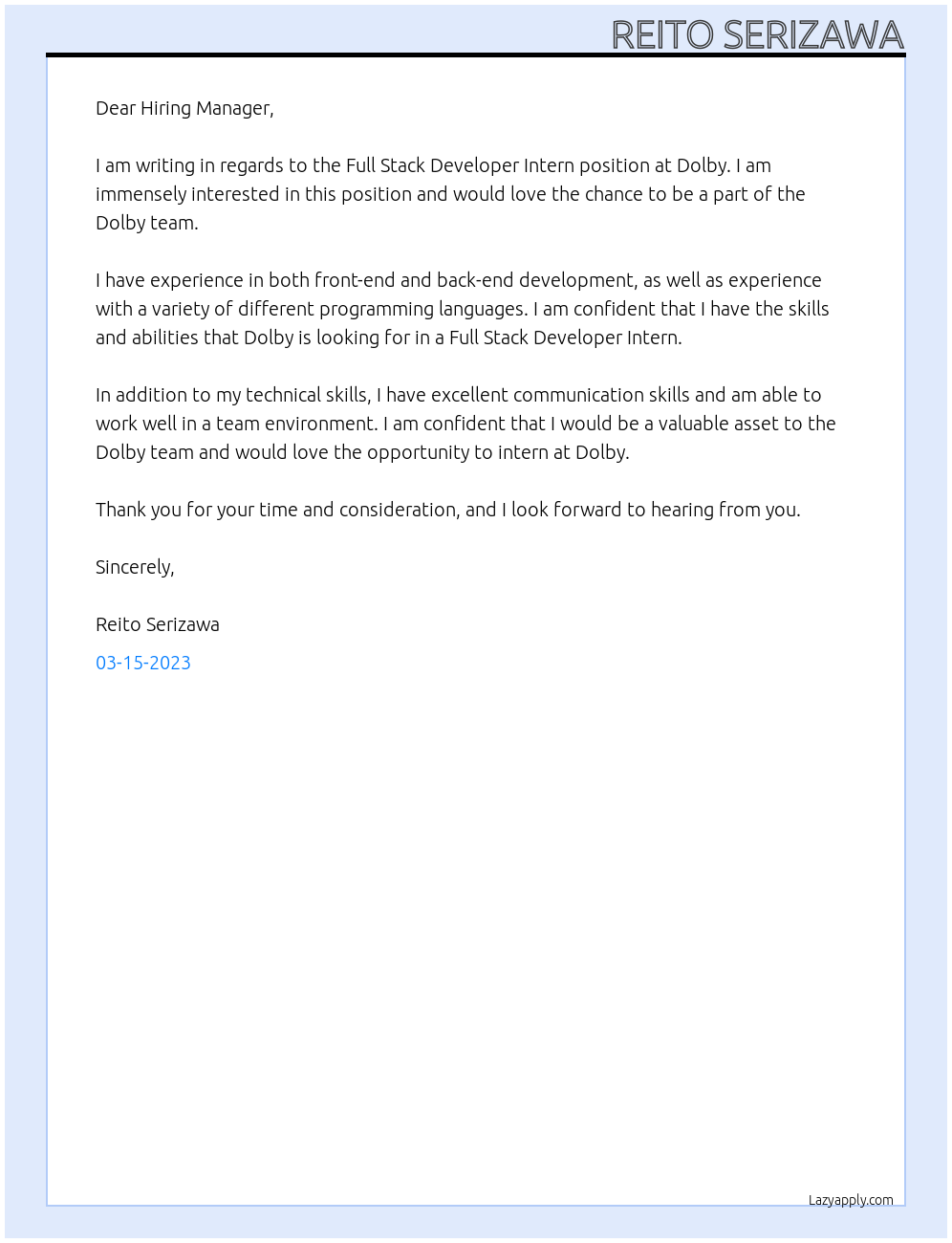 REITO SERIZAWA

Dear Hiring Manager,

I am writing in regards to the Full Stack Developer Intern position at Dolby. I am immensely interested in this position and would love the chance to be a part of the Dolby team.

I have experience in both front-end and back-end development, as well as experience with a variety of different programming languages. I am confident that I have the skills and abilities that Dolby is looking for in a Full Stack Developer Intern.

In addition to my technical skills, I have excellent communication skills and am able to work well in a team environment. I am confident that I would be a valuable asset to the Dolby team and would love the opportunity to intern at Dolby.

Thank you for your time and consideration, and I look forward to hearing from you.

Sincerely,

Reito Serizawa

03-15-2023

Lazyapply.com